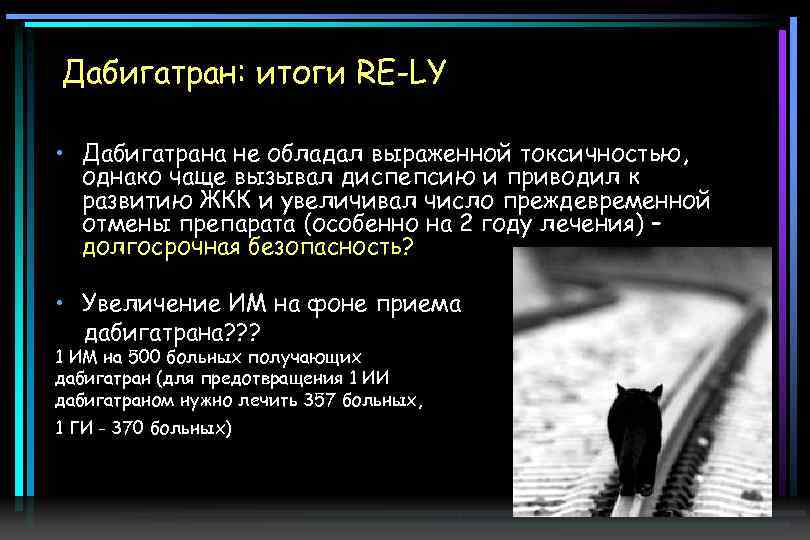 Дабигатран: итоги RE-LY

• Дабигатрана не обладал выраженной токсичностью, однако чаще вызывал диспепсию и приводил к развитию ЖКК и увеличивал число преждевременной отмены препарата (особенно на 2 году лечения) – долгосрочная безопасность?

• Увеличение ИМ на фоне приема дабигатрана???

1 ИМ на 500 больных получающих дабигатран (для предотвращения 1 ИИ дабигатраном нужно лечить 357 больных,

1 ГИ - 370 больных)